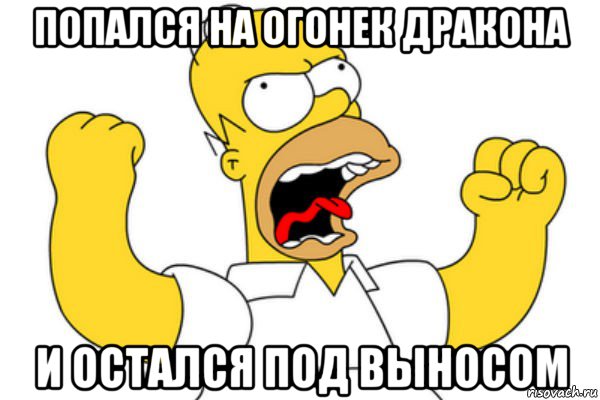 ПОПАЛСЯ НА ОГОНЕК ДРАКОНА

И ОСТАЛСЯ ПОД ВЫНОСОМ

risovach.ru